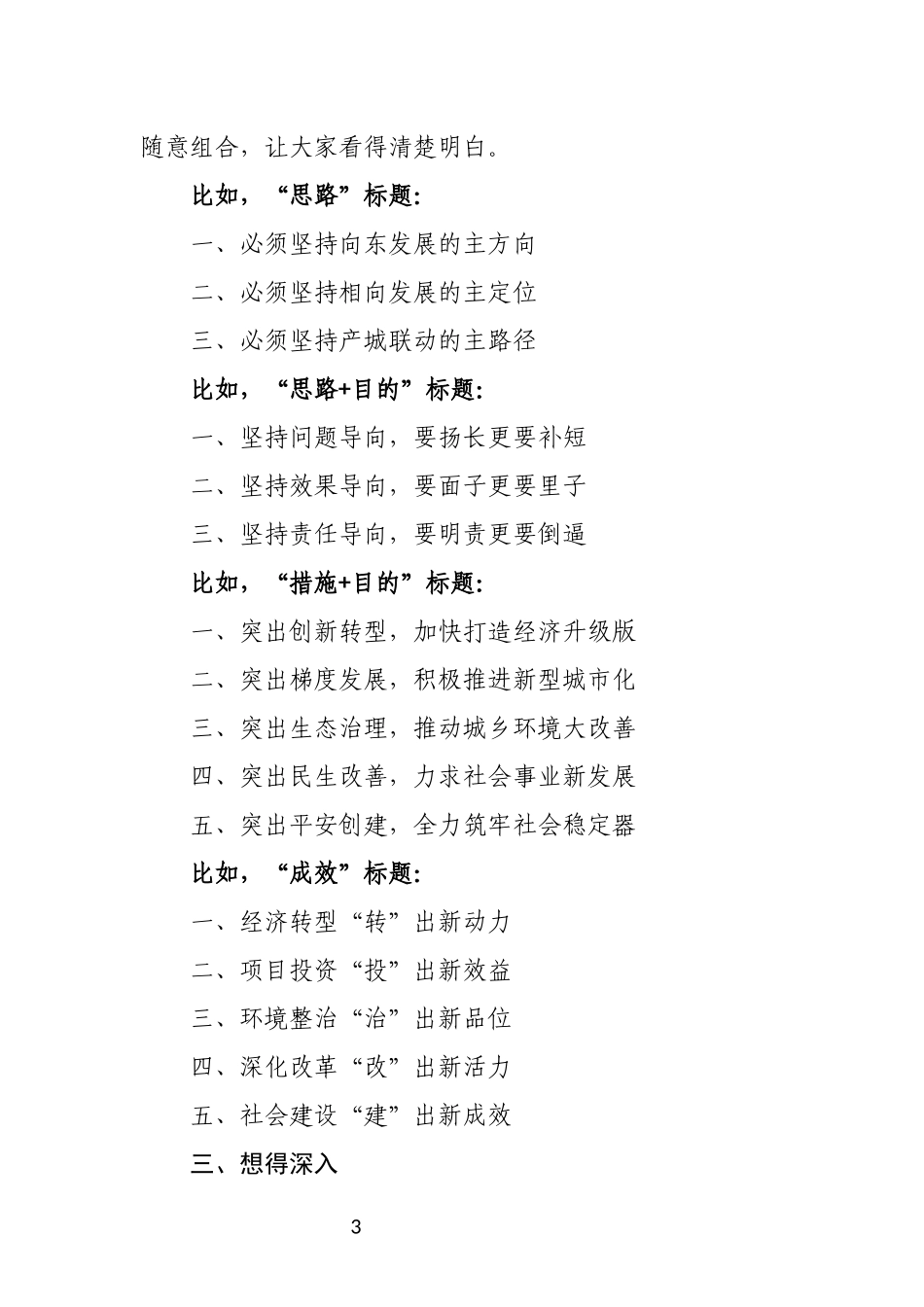 随意组合，让大家看得清楚明白。

比如，“思路”标题：

一、必须坚持向东发展的主方向

二、必须坚持相向发展的主定位

三、必须坚持产城联动的主路径

比如，“思路+目的”标题：

一、坚持问题导向，要扬长更要补短

二、坚持效果导向，要面子更要里子

三、坚持责任导向，要明责更要倒逼

比如，“措施+目的”标题：

一、突出创新转型，加快打造经济升级版

二、突出梯度发展，积极推进新型城市化

三、突出生态治理，推动城乡环境大改善

四、突出民生改善，力求社会事业新发展

五、突出平安创建，全力筑牢社会稳定器

比如，“成效”标题：

一、经济转型“转”出新动力

二、项目投资“投”出新效益

三、环境整治“治”出新品位

四、深化改革“改”出新活力

五、社会建设“建”出新成效

三、想得深入

3